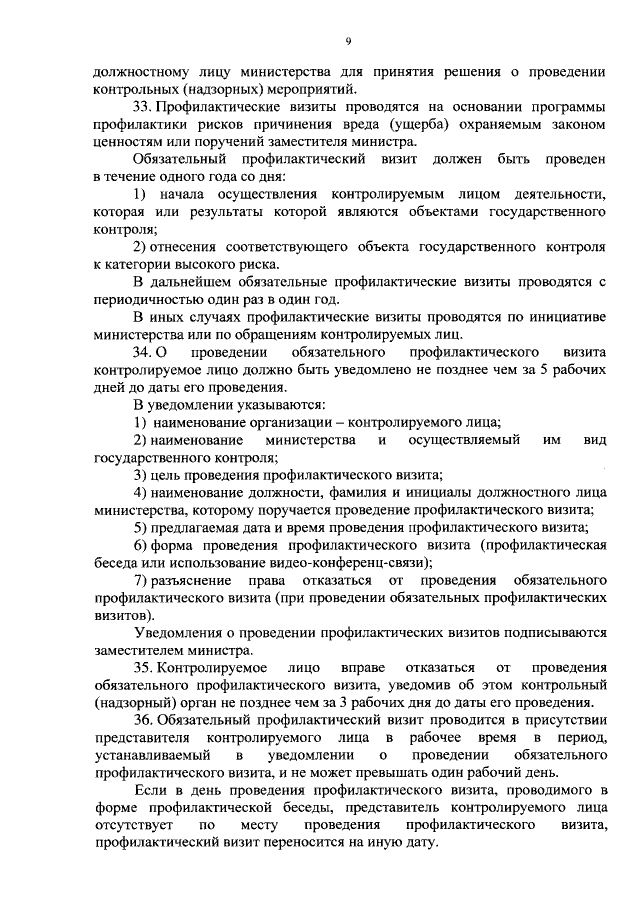 9

должностному лицу министерства для принятия решения о проведении контрольных (надзорных) мероприятий.

33. Профилактические визиты проводятся на основании программы профилактики рисков причинения вреда (ущерба) охраняемым законом ценностям или поручений заместителя министра.

Обязательный профилактический визит должен быть проведен в течение одного года со дня:

1) начала осуществления контролируемым лицом деятельности, которая или результаты которой являются объектами государственного контроля;

2) отнесения соответствующего объекта государственного контроля к категории высокого риска.

В дальнейшем обязательные профилактические визиты проводятся с периодичностью один раз в один год.

В иных случаях профилактические визиты проводятся по инициативе министерства или по обращениям контролируемых лиц.

34. О проведении обязательного профилактического визита контролируемое лицо должно быть уведомлено не позднее чем за 5 рабочих дней до даты его проведения.

В уведомлении указываются:

1) наименование организации – контролируемого лица;

2) наименование министерства и осуществляемый им вид государственного контроля;

3) цель проведения профилактического визита;

4) наименование должности, фамилия и инициалы должностного лица министерства, которому поручается проведение профилактического визита;

5) предлагаемая дата и время проведения профилактического визита;

6) форма проведения профилактического визита (профилактическая беседа или использование видео-конференц-связи);

7) разъяснение права отказаться от проведения обязательного профилактического визита (при проведении обязательных профилактических визитов).

Уведомления о проведении профилактических визитов подписываются заместителем министра.

35. Контролируемое лицо вправе отказаться от проведения обязательного профилактического визита, уведомив об этом контрольный (надзорный) орган не позднее чем за 3 рабочих дня до даты его проведения.

36. Обязательный профилактический визит проводится в присутствии представителя контролируемого лица в рабочее время в период, устанавливаемый в уведомлении о проведении обязательного профилактического визита, и не может превышать один рабочий день.

Если в день проведения профилактического визита, проводимого в форме профилактической беседы, представитель контролируемого лица отсутствует по месту проведения профилактического визита, профилактический визит переносится на иную дату.